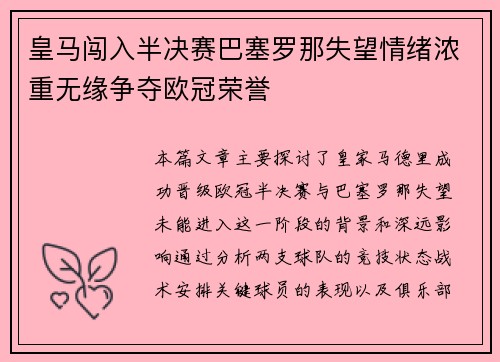 皇马闯入半决赛巴塞罗那失望情绪浓重无缘争夺欧冠荣誉

本篇文章主要探讨了皇家马德里成功晋级欧冠半决赛与巴塞罗那失望未能进入这一阶段的背景和深远影响通过分析两支球队的竞技状态战术安排关键球员的表现以及俱乐部